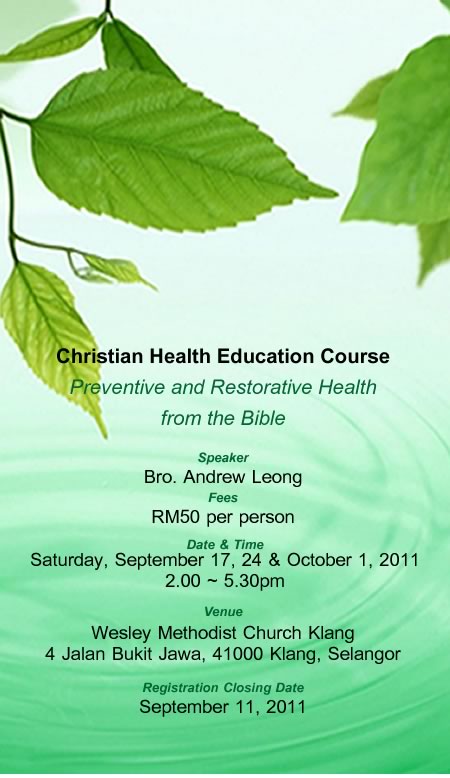 Christian Health Education Course

Preventive and Restorative Health from the Bible

Speaker
Bro. Andrew Leong

Fees
RM50 per person

Date & Time
Saturday, September 17, 24 & October 1, 2011
2.00 ~ 5.30pm

Venue
Wesley Methodist Church Klang
4 Jalan Bukit Jawa, 41000 Klang, Selangor

Registration Closing Date
September 11, 2011